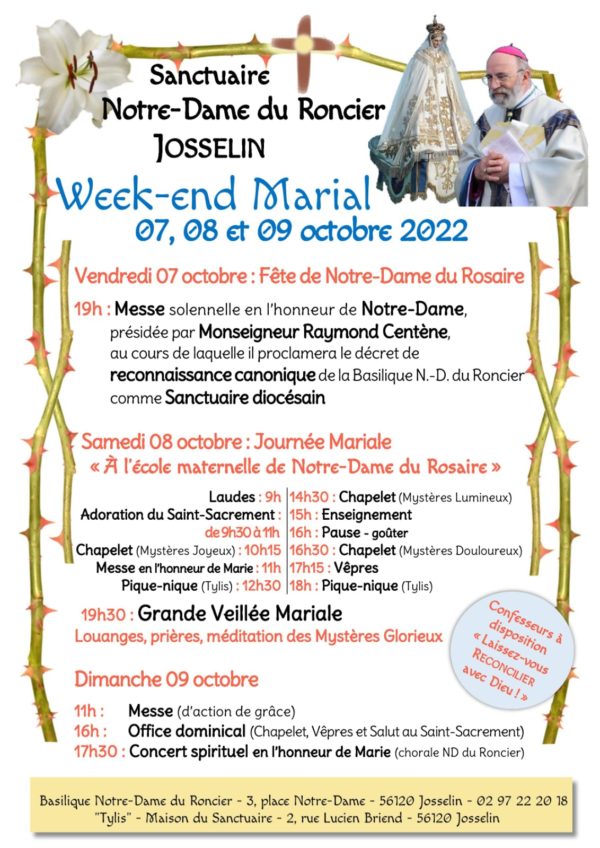 Sanctuaire
Notre-Dame du Roncier
JOSSELIN

Week-end Marial
07, 08 et 09 octobre 2022

Vendredi 07 octobre : Fête de Notre-Dame du Rosaire

19h : Messe solennelle en l'honneur de Notre-Dame, présidée par Monseigneur Raymond Centène, au cours de laquelle il proclamera le décret de reconnaissance canonique de la Basilique N.-D. du Roncier comme Sanctuaire diocésain

Samedi 08 octobre : Journée Mariale
« À l'école maternelle de Notre-Dame du Rosaire »

Laudes : 9h
Adoration du Saint-Sacrement : de 9h30 à 11h
Chapelet (Mystères Joyeux) : 10h15
Messe en l'honneur de Marie : 11h
Pique-nique (Tylis) : 12h30

14h30 : Chapelet (Mystères Lumineux)
15h : Enseignement
16h : Pause - goûter
16h30 : Chapelet (Mystères Douloureux)
17h15 : Vêpres
18h : Pique-nique (Tylis)

19h30 : Grande Veillée Mariale
Louanges, prières, méditation des Mystères Glorieux

Confesseurs à disposition
« Laissez-vous RECONCILIER avec Dieu ! »

Dimanche 09 octobre

11h : Messe (d'action de grâce)
16h : Office dominical (Chapelet, Vêpres et Salut au Saint-Sacrement)
17h30 : Concert spirituel en l'honneur de Marie (chorale ND du Roncier)

Basilique Notre-Dame du Roncier - 3, place Notre-Dame - 56120 Josselin - 02 97 22 20 18
"Tylis" - Maison du Sanctuaire - 2, rue Lucien Briend - 56120 Josselin